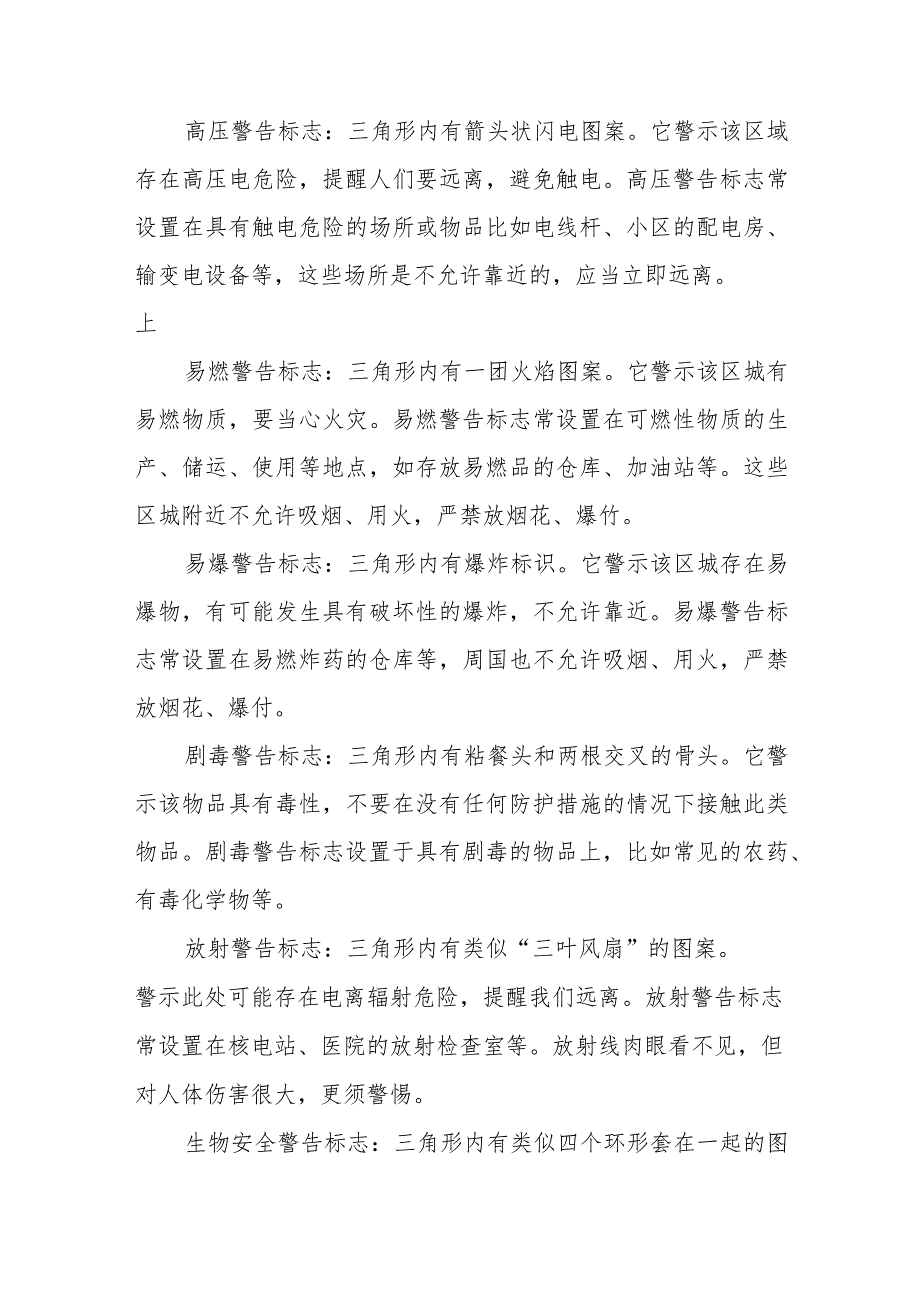 高压警告标志：三角形内有箭头状闪电图案。它警示该区域存在高压电危险，提醒人们要远离，避免触电。高压警告标志常设置在具有触电危险的场所或物品比如电线杆、小区的配电房、输变电设备等，这些场所是不允许靠近的，应当立即远离。

上

易燃警告标志：三角形内有一团火焰图案。它警示该区城有易燃物质，要当心火灾。易燃警告标志常设置在可燃性物质的生产、储运、使用等地点，如存放易燃品的仓库、加油站等。这些区城附近不允许吸烟、用火，严禁放烟花、爆竹。

易爆警告标志：三角形内有爆炸标识。它警示该区城存在易爆物，有可能发生具有破坏性的爆炸，不允许靠近。易爆警告标志常设置在易燃炸药的仓库等，周国也不允许吸烟、用火，严禁放烟花、爆付。

剧毒警告标志：三角形内有粘餐头和两根交叉的骨头。它警示该物品具有毒性，不要在没有任何防护措施的情况下接触此类物品。剧毒警告标志设置于具有剧毒的物品上，比如常见的农药、有毒化学物等。

放射警告标志：三角形内有类似“三叶风扇”的图案。警示此处可能存在电离辐射危险，提醒我们远离。放射警告标志常设置在核电站、医院的放射检查室等。放射线肉眼看不见，但对人体伤害很大，更须警惕。

生物安全警告标志：三角形内有类似四个环形套在一起的图